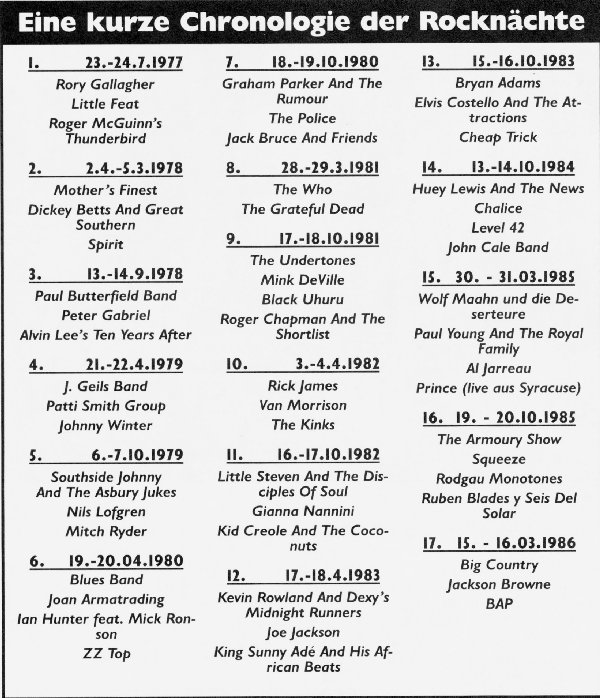 Eine kurze Chronologie der Rocknächte

1. 23.-24.7.1977
Rory Gallagher
Little Feat
Roger McGuinn's Thunderbird

2. 2.4.-5.3.1978
Mother's Finest
Dickey Betts And Great Southern
Spirit

3. 13.-14.9.1978
Paul Butterfield Band
Peter Gabriel
Alvin Lee's Ten Years After

4. 21.-22.4.1979
J. Geils Band
Patti Smith Group
Johnny Winter

5. 6.-7.10.1979
Southside Johnny And The Asbury Jukes
Nils Lofgren
Mitch Ryder

6. 19.-20.04.1980
Blues Band
Joan Armatrading
Ian Hunter feat. Mick Ronson
ZZ Top

7. 18.-19.10.1980
Graham Parker And The Rumour
The Police
Jack Bruce And Friends

8. 28.-29.3.1981
The Who
The Grateful Dead

9. 17.-18.10.1981
The Undertones
Mink DeVille
Black Uhuru
Roger Chapman And The Shortlist

10. 3.-4.4.1982
Rick James
Van Morrison
The Kinks

11. 16.-17.10.1982
Little Steven And The Disciples Of Soul
Gianna Nannini
Kid Creole And The Coconuts

12. 17.-18.4.1983
Kevin Rowland And Dexy's Midnight Runners
Joe Jackson
King Sunny Adé And His African Beats

13. 15.-16.10.1983
Bryan Adams
Elvis Costello And The Attractions
Cheap Trick

14. 13.-14.10.1984
Huey Lewis And The News
Chalice
Level 42
John Cale Band

15. 30. - 31.03.1985
Wolf Maahn und die Deserteure
Paul Young And The Royal Family
Al Jarreau
Prince (live aus Syracuse)

16. 19. - 20.10.1985
The Armoury Show
Squeeze
Rodgau Monotones
Ruben Blades y Seis Del Solar

17. 15. - 16.03.1986
Big Country
Jackson Browne
BAP